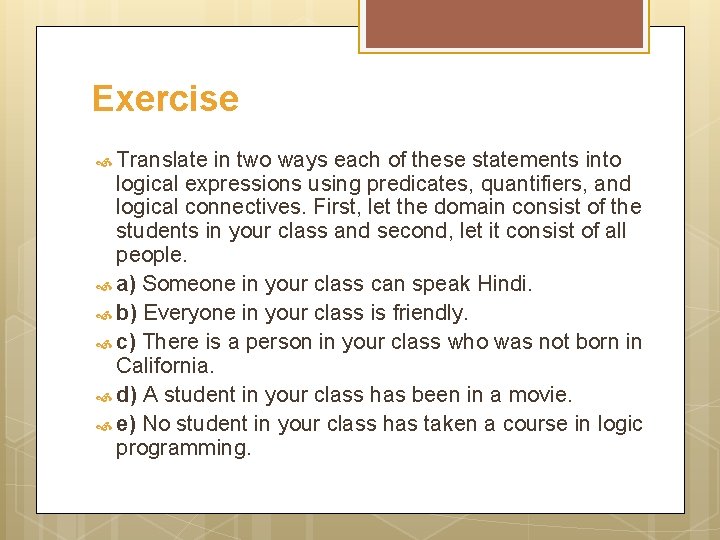 Exercise

Translate in two ways each of these statements into logical expressions using predicates, quantifiers, and logical connectives. First, let the domain consist of the students in your class and second, let it consist of all people.

a) Someone in your class can speak Hindi.

b) Everyone in your class is friendly.

c) There is a person in your class who was not born in California.

d) A student in your class has been in a movie.

e) No student in your class has taken a course in logic programming.